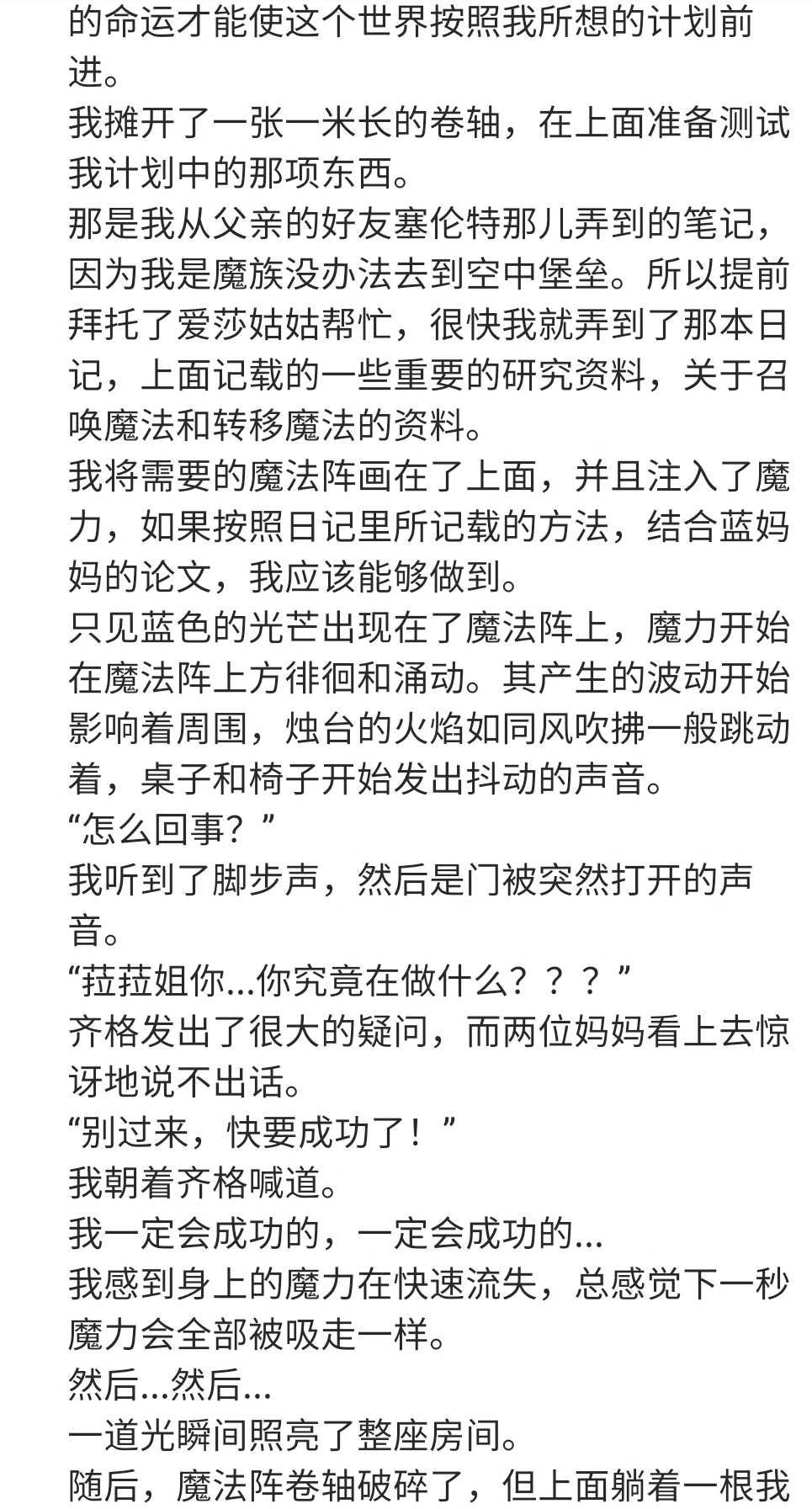 的命运才能使这个世界按照我所想的计划前进。
我摊开了一张一米长的卷轴，在上面准备测试我计划中的那项东西。
那是我从父亲的好友塞伦特那儿弄到的笔记，因为我是魔族没办法去到空中堡垒。所以提前拜托了爱莎姑姑帮忙，很快我就弄到了那本日记，上面记载的一些重要的研究资料，关于召唤魔法和转移魔法的资料。
我将需要的魔法阵画在了上面，并且注入了魔力，如果按照日记里所记载的方法，结合蓝妈妈的论文，我应该能够做到。
只见蓝色的光芒出现在了魔法阵上，魔力开始在魔法阵上方徘徊和涌动。其产生的波动开始影响着周围，烛台的火焰如同风吹拂一般跳动着，桌子和椅子开始发出抖动的声音。
“怎么回事？”
我听到了脚步声，然后是门被突然打开的声音。
“菈菈姐你...你究竟在做什么？？？”
齐格发出了很大的疑问，而两位妈妈看上去惊讶地说不出话。
“别过来，快要成功了！”
我朝着齐格喊道。
我一定会成功的，一定会成功的...
我感到身上的魔力在快速流失，总感觉下一秒魔力会全部被吸走一样。
然后...然后...
一道光瞬间照亮了整座房间。
随后，魔法阵卷轴破碎了，但上面躺着一根我